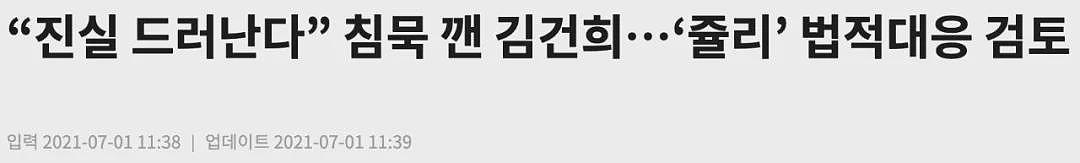 “진실 드러난다” 침묵 깬 김건희…‘쥴리’ 법적대응 검토

입력 2021-07-01 11:38 | 업데이트 2021-07-01 11:39